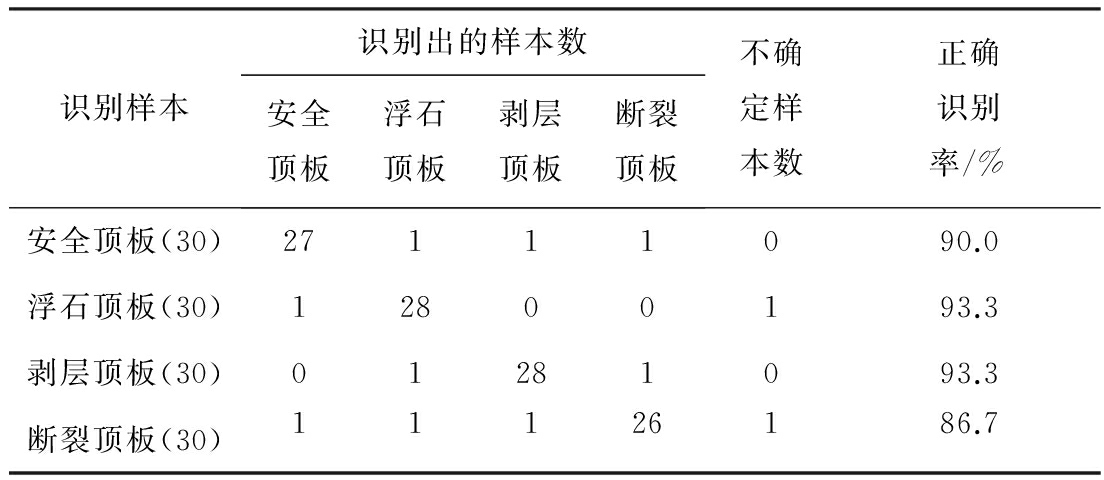 | 识别样本 | 识别出的样本数 | | | | 不确定样本数 | 正确识别率/% |
|---|---|---|---|---|---|---|
| | 安全顶板 | 浮石顶板 | 剥层顶板 | 断裂顶板 | | |
| 安全顶板(30) | 27 | 1 | 1 | 1 | 0 | 90.0 |
| 浮石顶板(30) | 1 | 28 | 0 | 0 | 1 | 93.3 |
| 剥层顶板(30) | 0 | 1 | 28 | 1 | 0 | 93.3 |
| 断裂顶板(30) | 1 | 1 | 1 | 26 | 1 | 86.7 |